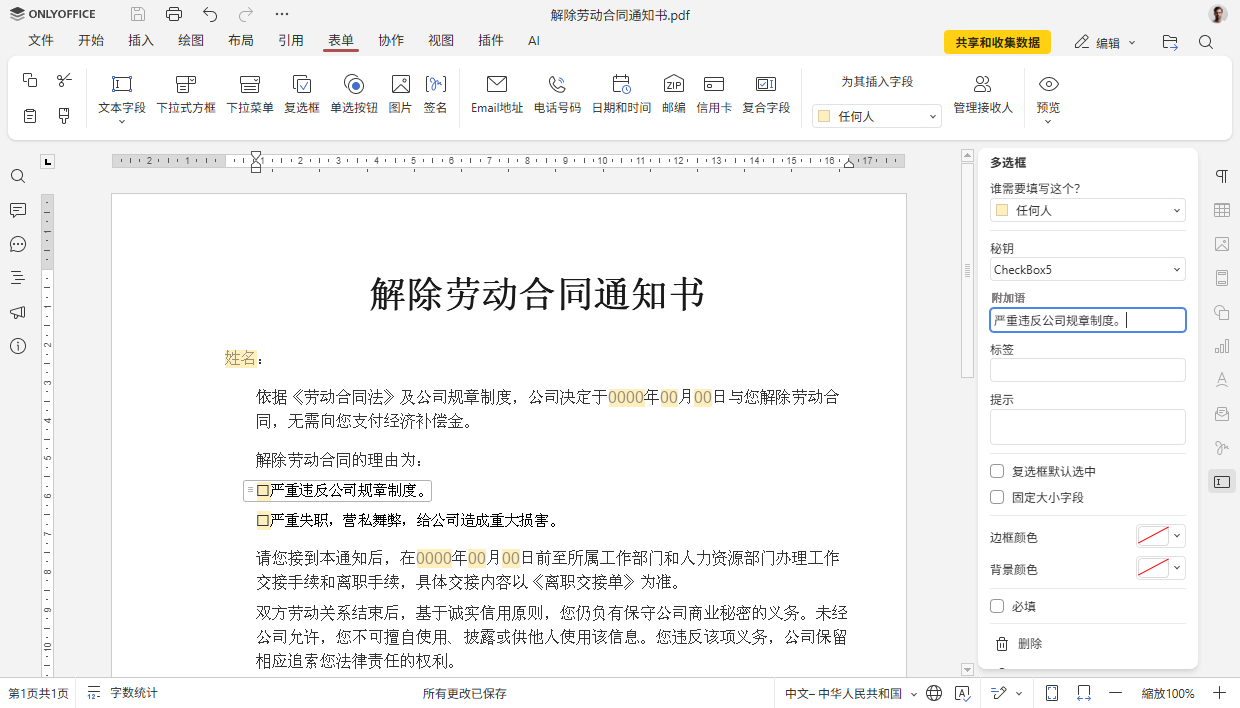 ONLYOFFICE

解除劳动合同通知书.pdf

文件 开始 插入 绘图 布局 引用 表单 协作 视图 插件 AI

共享和收集数据

编辑

文本字段 下拉式方框 下拉菜单 复选框 单选按钮 图片 签名 Email地址 电话号码 日期和时间 邮编 信用卡 复合字段

为其插入字段

任何人

管理接收人

预览

解除劳动合同通知书

姓名：

依据《劳动合同法》及公司规章制度，公司决定于0000年00月00日与您解除劳动合同，无需向您支付经济补偿金。

解除劳动合同的理由为：

☐严重违反公司规章制度。

☐严重失职，营私舞弊，给公司造成重大损害。

请您接到本通知后，在0000年00月00日前至所属工作部门和人力资源部门办理工作交接手续和离职手续，具体交接内容以《离职交接单》为准。

双方劳动关系结束后，基于诚实信用原则，您仍负有保守公司商业秘密的义务。未经公司允许，您不可擅自使用、披露或供他人使用该信息。您违反该项义务，公司保留相应追索您法律责任的权利。

多选框

谁需要填写这个?

任何人

秘钥

CheckBox5

附加语

严重违反公司规章制度。

标签

提示

复选框默认选中

固定大小字段

边框颜色

背景颜色

必填

删除

第1页共1页 字数统计 所有更改已保存 中文– 中华人民共和国 缩放100%